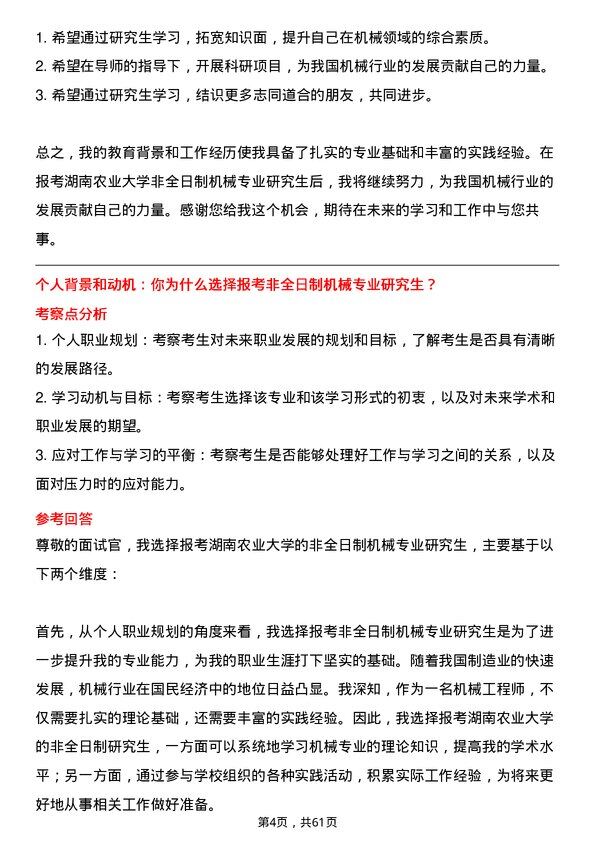 1. 希望通过研究生学习，拓宽知识面，提升自己在机械领域的综合素质。
2. 希望在导师的指导下，开展科研项目，为我国机械行业的发展贡献自己的力量。
3. 希望通过研究生学习，结识更多志同道合的朋友，共同进步。

总之，我的教育背景和工作经历使我具备了扎实的专业基础和丰富的实践经验。在报考湖南农业大学非全日制机械专业研究生后，我将继续努力，为我国机械行业的发展贡献自己的力量。感谢您给我这个机会，期待在未来的学习和工作中与您共事。

个人背景和动机：你为什么选择报考非全日制机械专业研究生？

考察点分析

1. 个人职业规划：考察考生对未来职业发展的规划和目标，了解考生是否具有清晰的发展路径。
2. 学习动机与目标：考察考生选择该专业和该学习形式的初衷，以及对未来学术和职业发展的期望。
3. 应对工作与学习的平衡：考察考生是否能够处理好工作与学习之间的关系，以及面对压力时的应对能力。

参考回答

尊敬的面试官，我选择报考湖南农业大学的非全日制机械专业研究生，主要基于以下两个维度：

首先，从个人职业规划的角度来看，我选择报考非全日制机械专业研究生是为了进一步提升我的专业能力，为我的职业生涯打下坚实的基础。随着我国制造业的快速发展，机械行业在国民经济中的地位日益凸显。我深知，作为一名机械工程师，不仅需要扎实的理论基础，还需要丰富的实践经验。因此，我选择报考湖南农业大学的非全日制研究生，一方面可以系统地学习机械专业的理论知识，提高我的学术水平；另一方面，通过参与学校组织的各种实践活动，积累实际工作经验，为将来更好地从事相关工作做好准备。

第4页，共61页